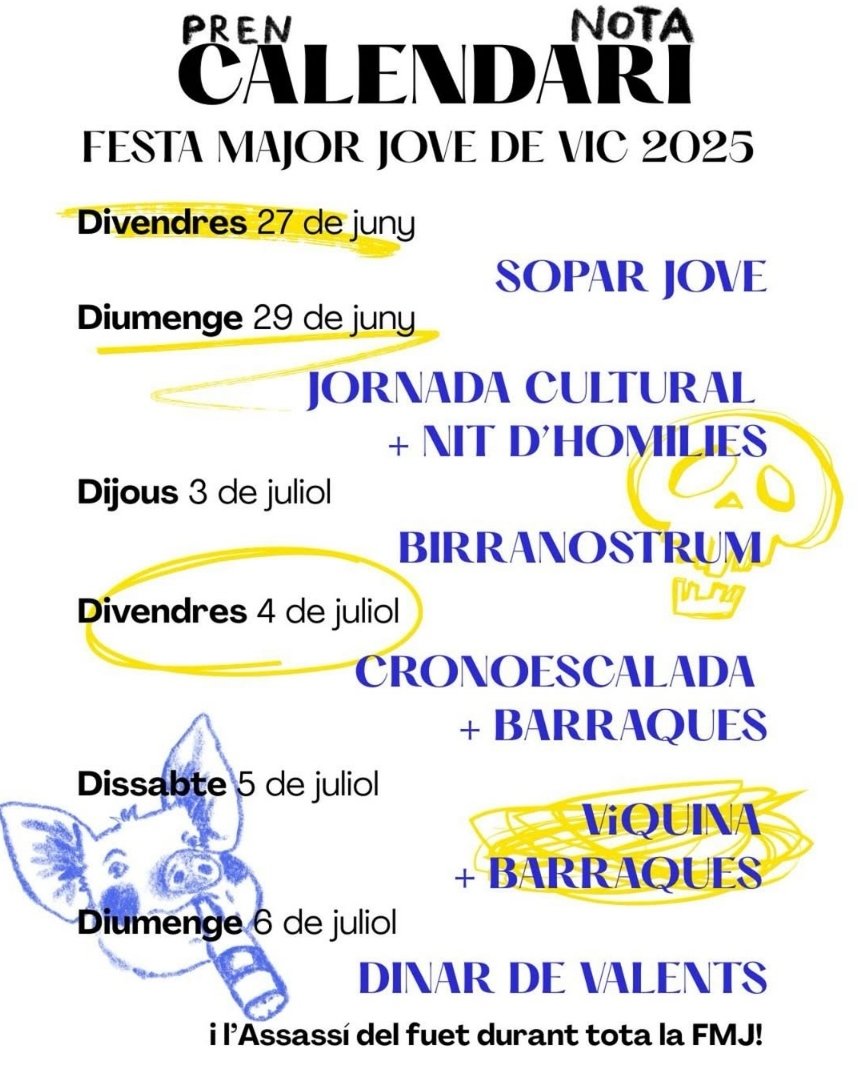 PREN NOTA
CALENDARI
FESTA MAJOR JOVE DE VIC 2025

Divendres 27 de juny

SOPAR JOVE

Diumenge 29 de juny

JORNADA CULTURAL
+ NIT D'HOMILIES

Dijous 3 de juliol

BIRRANOSTRUM

Divendres 4 de juliol

CRONOESCALADA
+ BARRAQUES

Dissabte 5 de juliol

ViQUINA
+ BARRAQUES

Diumenge 6 de juliol

DINAR DE VALENTS

i l'Assassí del fuet durant tota la FMJ!